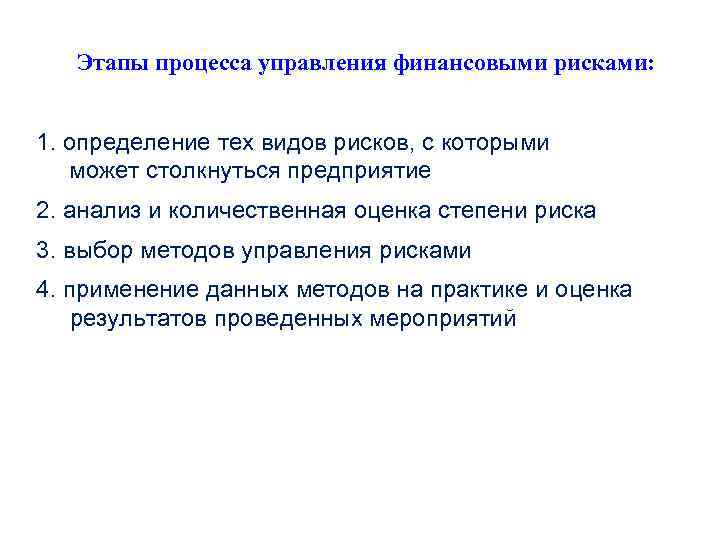 Этапы процесса управления финансовыми рисками:

1. определение тех видов рисков, с которыми может столкнуться предприятие

2. анализ и количественная оценка степени риска

3. выбор методов управления рисками

4. применение данных методов на практике и оценка результатов проведенных мероприятий